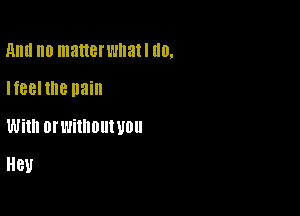 And no matter what I do,

I feel the pain

With or without you

Hey